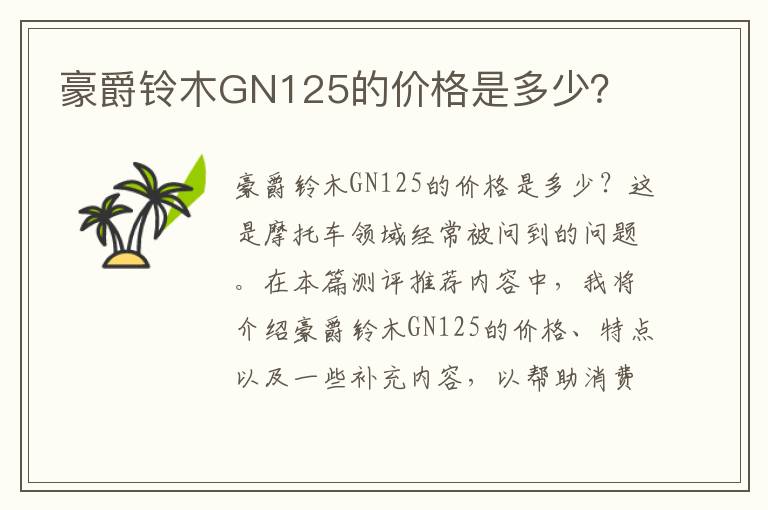 豪爵铃木GN125的价格是多少?

豪爵铃木GN125的价格是多少？这是摩托车领域经常被问到的问题。在本篇测评推荐内容中，我将介绍豪爵铃木GN125的价格、特点以及一些补充内容，以帮助消费